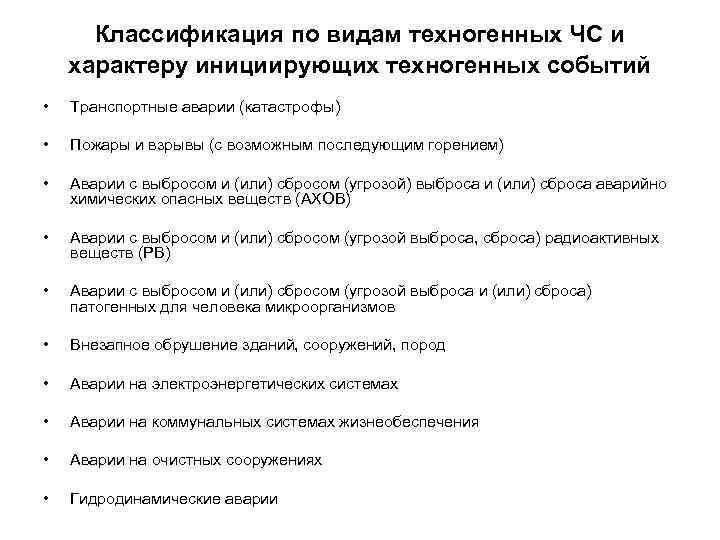 Классификация по видам техногенных ЧС и характеру инициирующих техногенных событий

• Транспортные аварии (катастрофы)

• Пожары и взрывы (с возможным последующим горением)

• Аварии с выбросом и (или) сбросом (угрозой) выброса и (или) сброса аварийно химических опасных веществ (АХОВ)

• Аварии с выбросом и (или) сбросом (угрозой выброса, сброса) радиоактивных веществ (РВ)

• Аварии с выбросом и (или) сбросом (угрозой выброса и (или) сброса) патогенных для человека микроорганизмов

• Внезапное обрушение зданий, сооружений, пород

• Аварии на электроэнергетических системах

• Аварии на коммунальных системах жизнеобеспечения

• Аварии на очистных сооружениях

• Гидродинамические аварии